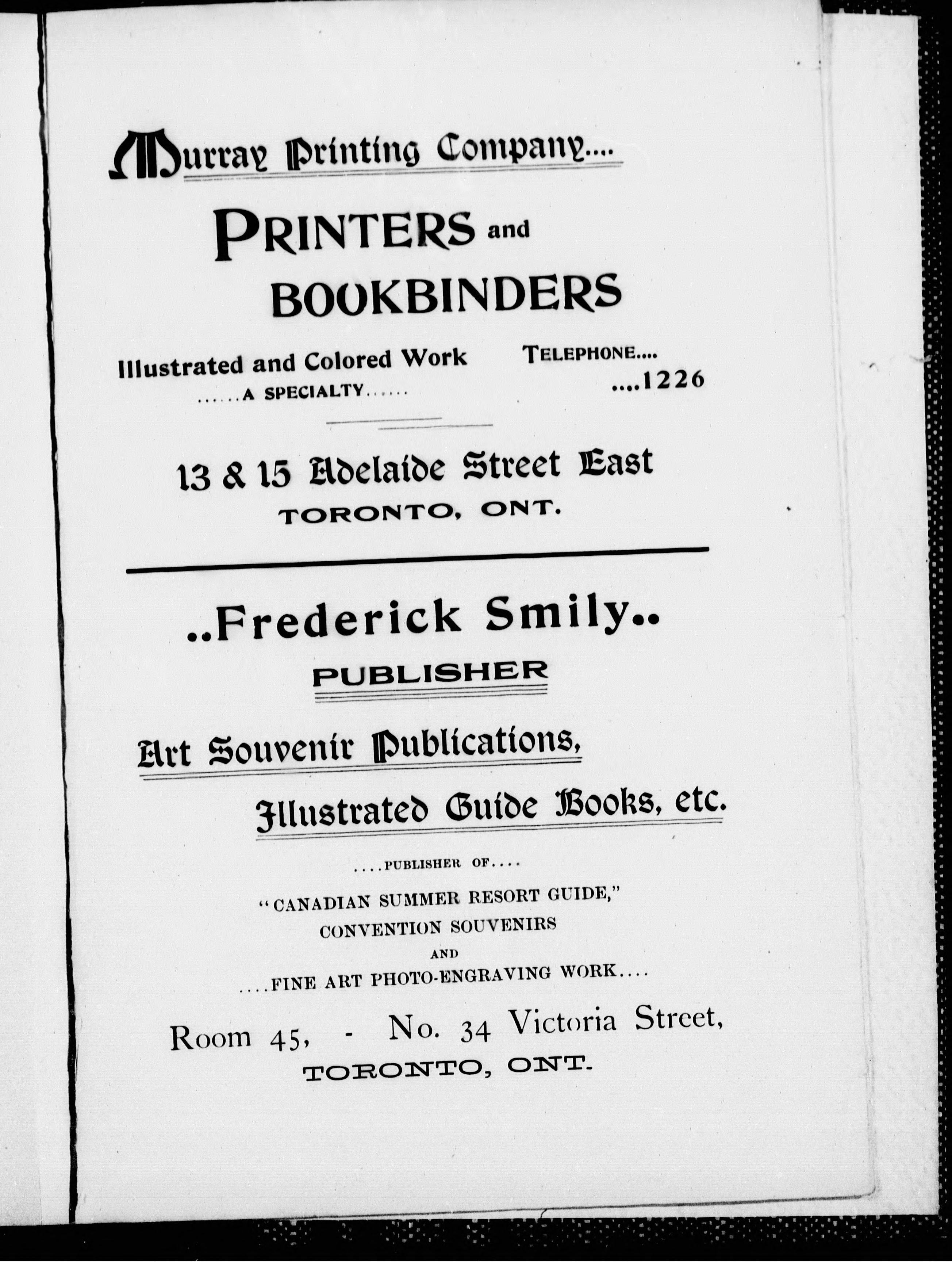 Murray Printing Company....

PRINTERS and BOOKBINDERS

Illustrated and Colored Work
......A SPECIALTY......

TELEPHONE....
....1226

13 & 15 Adelaide Street East
TORONTO, ONT.

..Frederick Smily..
PUBLISHER

Art Souvenir Publications,
Illustrated Guide Books, etc.

....PUBLISHER OF....
"CANADIAN SUMMER RESORT GUIDE,"
CONVENTION SOUVENIRS
AND
....FINE ART PHOTO-ENGRAVING WORK....

Room 45, - No. 34 Victoria Street,
TORONTO, ONT.